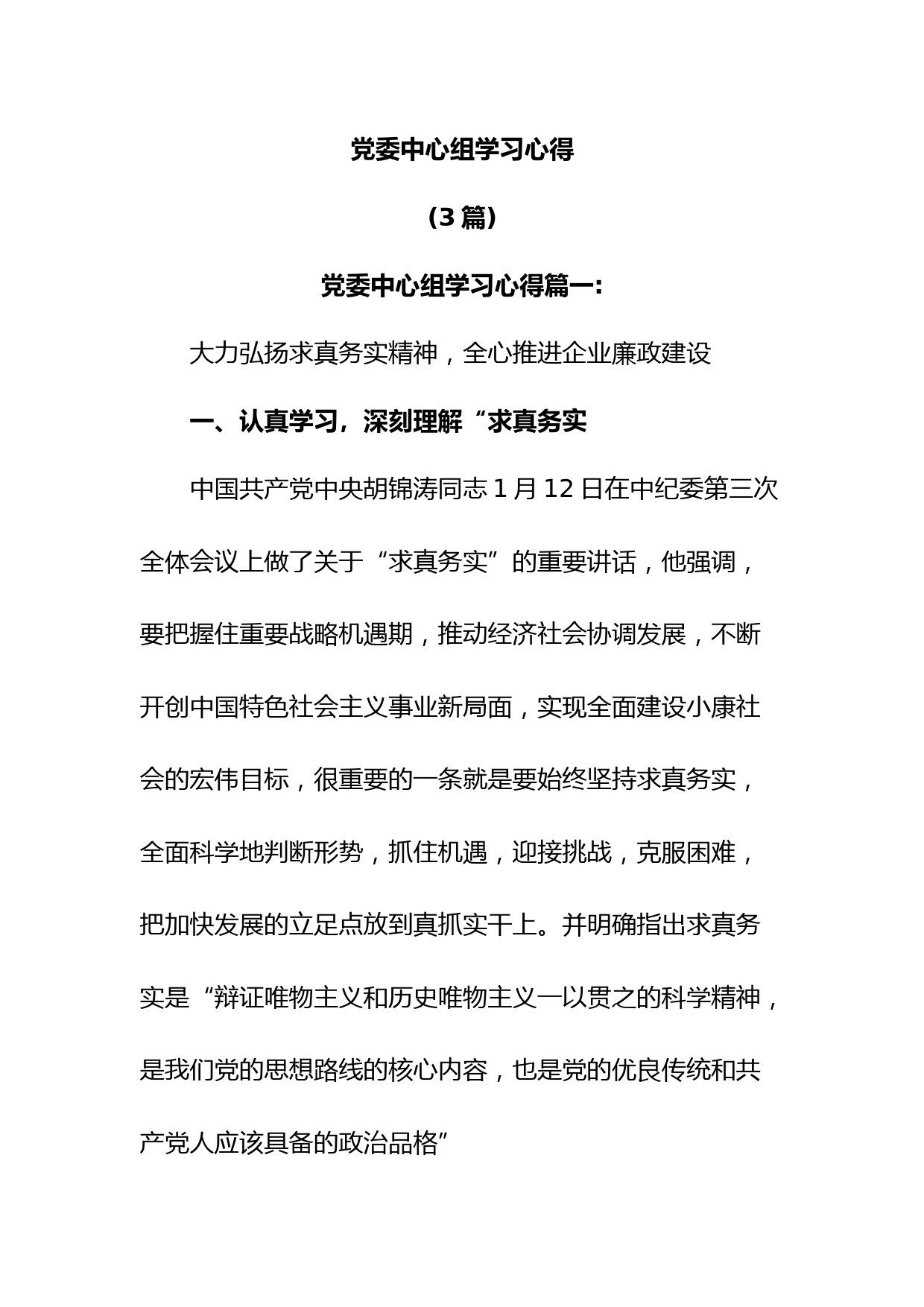 党委中心组学习心得

（3 篇）

党委中心组学习心得篇一：

大力弘扬求真务实精神，全心推进企业廉政建设

一、认真学习，深刻理解“求真务实

中国共产党中央胡锦涛同志 1 月 12 日在中纪委第三次全体会议上做了关于“求真务实”的重要讲话，他强调，要把握住重要战略机遇期，推动经济社会协调发展，不断开创中国特色社会主义事业新局面，实现全面建设小康社会的宏伟目标，很重要的一条就是要始终坚持求真务实，全面科学地判断形势，抓住机遇，迎接挑战，克服困难，把加快发展的立足点放到真抓实干上。并明确指出求真务实是“辩证唯物主义和历史唯物主义一以贯之的科学精神，是我们党的思想路线的核心内容，也是党的优良传统和共产党人应该具备的政治品格”